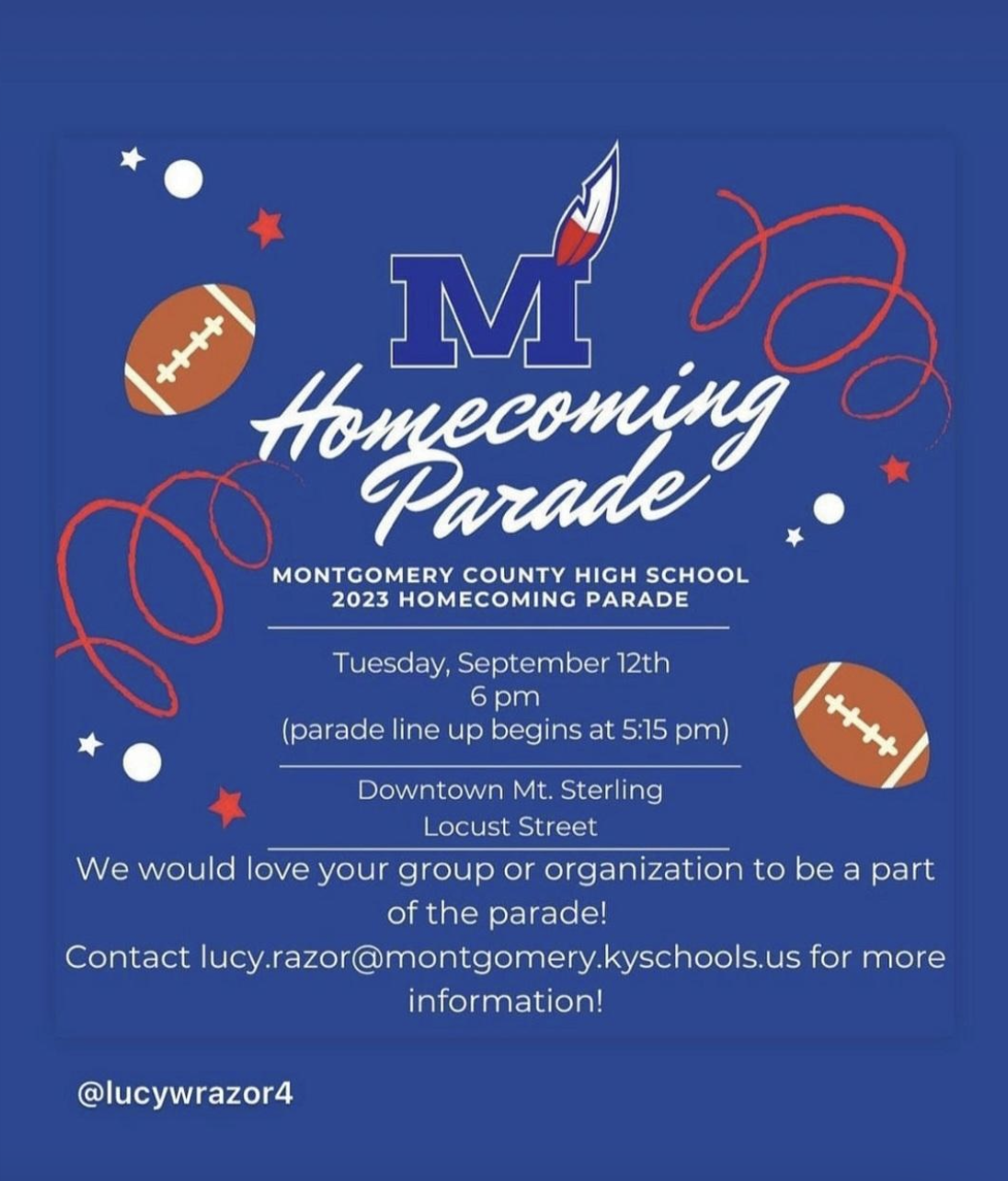 M

Homecoming Parade

MONTGOMERY COUNTY HIGH SCHOOL
2023 HOMECOMING PARADE

Tuesday, September 12th
6 pm
(parade line up begins at 5:15 pm)

Downtown Mt. Sterling
Locust Street

We would love your group or organization to be a part of the parade!
Contact lucy.razor@montgomery.kyschools.us for more information!

@lucywrazor4